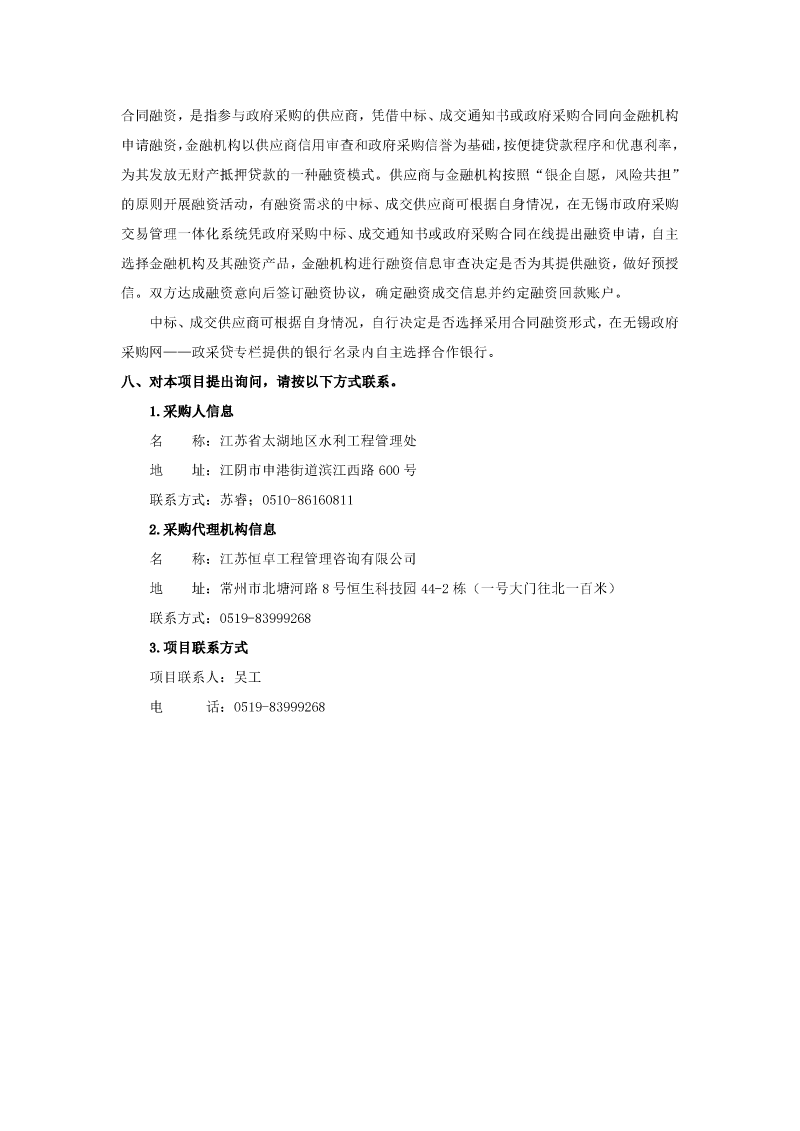 合同融资，是指参与政府采购的供应商，凭借中标、成交通知书或政府采购合同向金融机构申请融资，金融机构以供应商信用审查和政府采购信誉为基础，按便捷贷款程序和优惠利率，为其发放无财产抵押贷款的一种融资模式。供应商与金融机构按照“银企自愿，风险共担”的原则开展融资活动，有融资需求的中标、成交供应商可根据自身情况，在无锡市政府采购交易管理一体化系统凭政府采购中标、成交通知书或政府采购合同在线提出融资申请，自主选择金融机构及其融资产品，金融机构进行融资信息审查决定是否为其提供融资，做好预授信。双方达成融资意向后签订融资协议，确定融资成交信息并约定融资回款账户。

中标、成交供应商可根据自身情况，自行决定是否选择采用合同融资形式，在无锡政府采购网——政采贷专栏提供的银行名录内自主选择合作银行。

八、对本项目提出询问，请按以下方式联系。

1.采购人信息

名　　称：江苏省太湖地区水利工程管理处

地　　址：江阴市申港街道滨江西路 600 号

联系方式：苏睿；0510-86160811

2.采购代理机构信息

名　　称：江苏恒卓工程管理咨询有限公司

地　　址：常州市北塘河路 8 号恒生科技园 44-2 栋（一号大门往北一百米）

联系方式：0519-83999268

3.项目联系方式

项目联系人：吴工

电　　话：0519-83999268